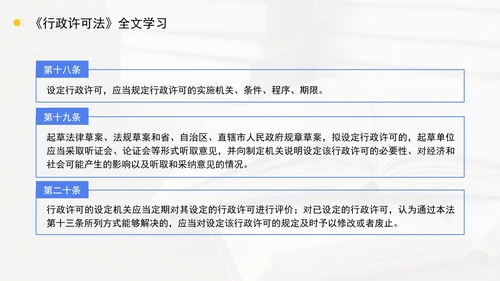 《行政许可法》全文学习

第十八条

设定行政许可，应当规定行政许可的实施机关、条件、程序、期限。

第十九条

起草法律草案、法规草案和省、自治区、直辖市人民政府规章草案，拟设定行政许可的，起草单位应当采取听证会、论证会等形式听取意见，并向制定机关说明设定该行政许可的必要性、对经济和社会可能产生的影响以及听取和采纳意见的情况。

第二十条

行政许可的设定机关应当定期对其设定的行政许可进行评价；对已设定的行政许可，认为通过本法第十三条所列方式能够解决的，应当对设定该行政许可的规定及时予以修改或者废止。